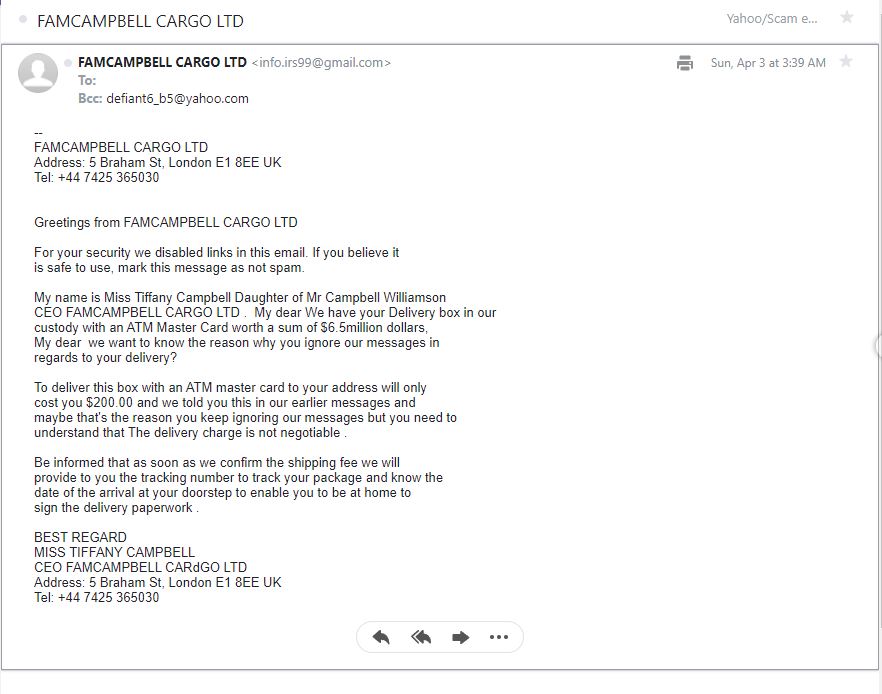 FAMCAMPBELL CARGO LTD

Yahoo/Scam e...

FAMCAMPBELL CARGO LTD <info.irs99@gmail.com>

Sun, Apr 3 at 3:39 AM

To:

Bcc: defiant6_b5@yahoo.com

--
FAMCAMPBELL CARGO LTD
Address: 5 Braham St, London E1 8EE UK
Tel: +44 7425 365030

Greetings from FAMCAMPBELL CARGO LTD

For your security we disabled links in this email. If you believe it is safe to use, mark this message as not spam.

My name is Miss Tiffany Campbell Daughter of Mr Campbell Williamson CEO FAMCAMPBELL CARGO LTD . My dear We have your Delivery box in our custody with an ATM Master Card worth a sum of $6.5million dollars, My dear we want to know the reason why you ignore our messages in regards to your delivery?

To deliver this box with an ATM master card to your address will only cost you $200.00 and we told you this in our earlier messages and maybe that's the reason you keep ignoring our messages but you need to understand that The delivery charge is not negotiable .

Be informed that as soon as we confirm the shipping fee we will provide to you the tracking number to track your package and know the date of the arrival at your doorstep to enable you to be at home to sign the delivery paperwork .

BEST REGARD
MISS TIFFANY CAMPBELL
CEO FAMCAMPBELL CARdGO LTD
Address: 5 Braham St, London E1 8EE UK
Tel: +44 7425 365030